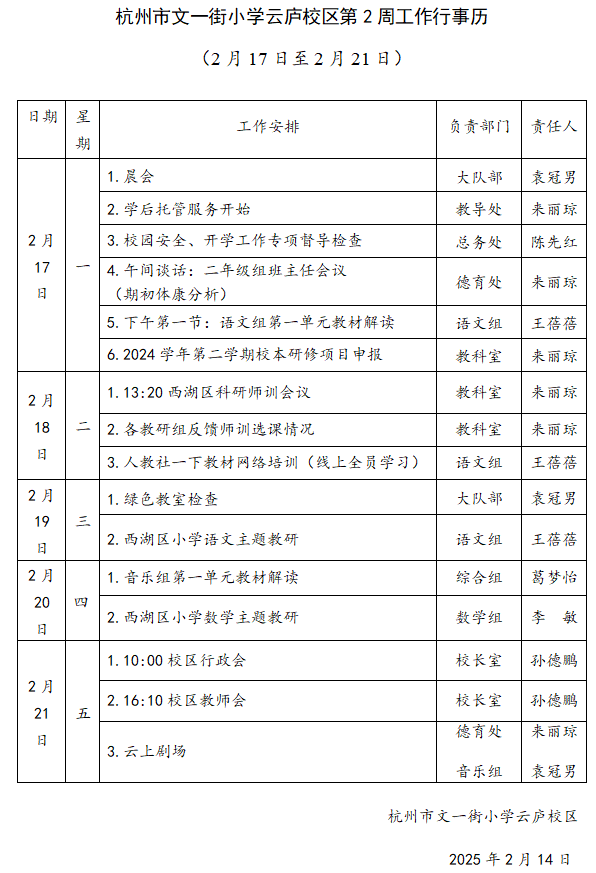 杭州市文一街小学云庐校区第 2 周工作行事历

（2 月 17 日至 2 月 21 日）

| 日期 | 星期 | 工作安排 | 负责部门 | 责任人 |
|---|---|---|---|---|
| 2 月 17 日 | 一 | 1. 晨会 | 大队部 | 袁冠男 |
| | | 2. 学后托管服务开始 | 教导处 | 来丽琼 |
| | | 3. 校园安全、开学工作专项督导检查 | 总务处 | 陈先红 |
| | | 4. 午间谈话：二年级组班主任会议（期初体康分析） | 德育处 | 来丽琼 |
| | | 5. 下午第一节：语文组第一单元教材解读 | 语文组 | 王蓓蓓 |
| | | 6. 2024 学年第二学期校本研修项目申报 | 教科室 | 来丽琼 |
| 2 月 18 日 | 二 | 1. 13:20 西湖区科研师训会议 | 教科室 | 来丽琼 |
| | | 2. 各教研组反馈师训选课情况 | 教科室 | 来丽琼 |
| | | 3. 人教社一下教材网络培训（线上全员学习） | 语文组 | 王蓓蓓 |
| 2 月 19 日 | 三 | 1. 绿色教室检查 | 大队部 | 袁冠男 |
| | | 2. 西湖区小学语文主题教研 | 语文组 | 王蓓蓓 |
| 2 月 20 日 | 四 | 1. 音乐组第一单元教材解读 | 综合组 | 葛梦怡 |
| | | 2. 西湖区小学数学主题教研 | 数学组 | 李　敏 |
| 2 月 21 日 | 五 | 1. 10:00 校区行政会 | 校长室 | 孙德鹏 |
| | | 2. 16:10 校区教师会 | 校长室 | 孙德鹏 |
| | | 3. 云上剧场 | 德育处 音乐组 | 来丽琼 袁冠男 |

杭州市文一街小学云庐校区

2025 年 2 月 14 日